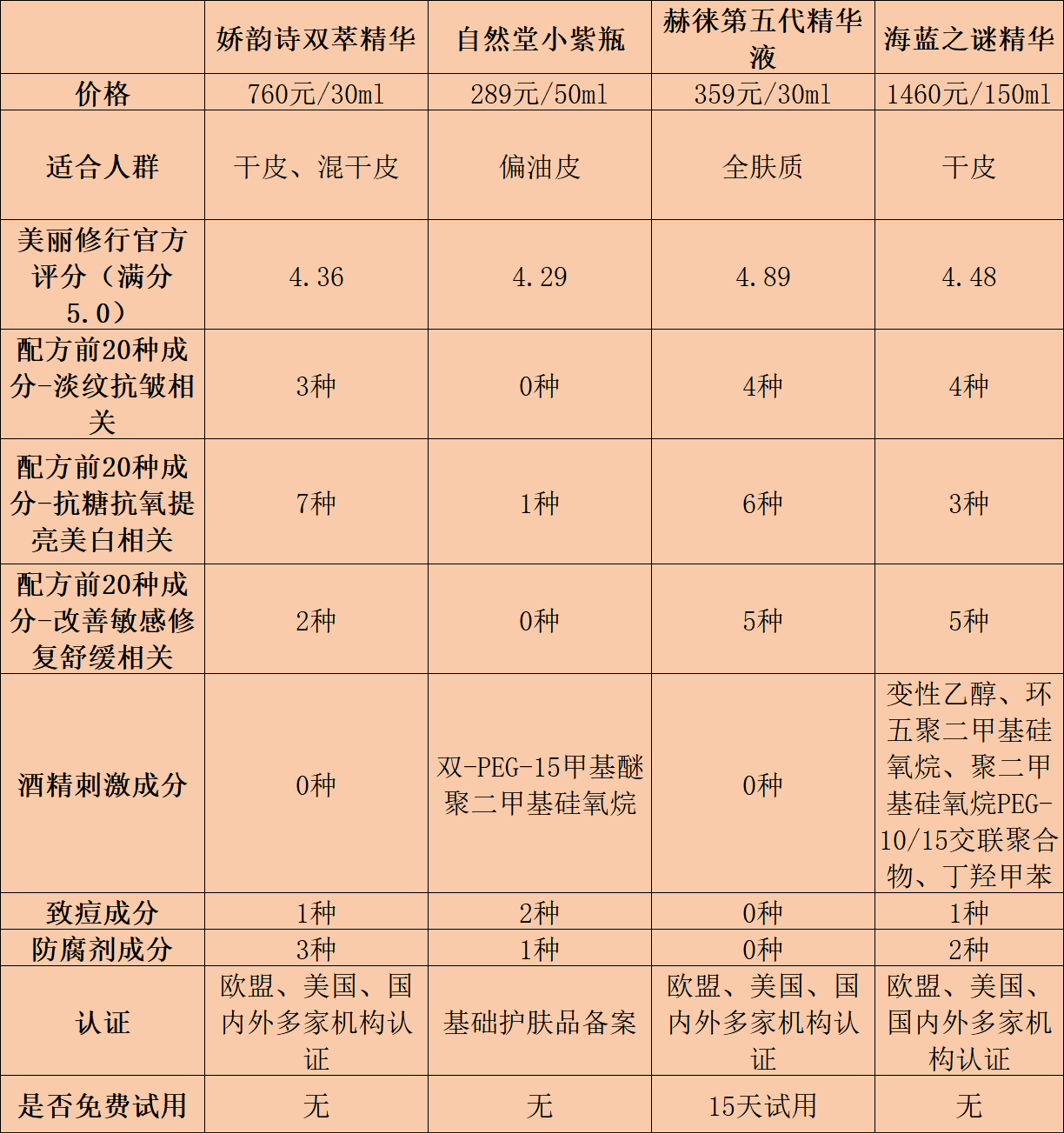 |  | 娇韵诗双萃精华 | 自然堂小紫瓶 | 赫徕第五代精华液 | 海蓝之谜精华 |
|---|---|---|---|---|
| 价格 | 760元/30ml | 289元/50ml | 359元/30ml | 1460元/150ml |
| 适合人群 | 干皮、混干皮 | 偏油皮 | 全肤质 | 干皮 |
| 美丽修行官方评分（满分5.0） | 4.36 | 4.29 | 4.89 | 4.48 |
| 配方前20种成分-淡纹抗皱相关 | 3种 | 0种 | 4种 | 4种 |
| 配方前20种成分-抗糖抗氧提亮美白相关 | 7种 | 1种 | 6种 | 3种 |
| 配方前20种成分-改善敏感修复舒缓相关 | 2种 | 0种 | 5种 | 5种 |
| 酒精刺激成分 | 0种 | 双-PEG-15甲基醚聚二甲基硅氧烷 | 0种 | 变性乙醇、环五聚二甲基硅氧烷、聚二甲基硅氧烷PEG-10/15交联聚合物、丁羟甲苯 |
| 致痘成分 | 1种 | 2种 | 0种 | 1种 |
| 防腐剂成分 | 3种 | 1种 | 0种 | 2种 |
| 认证 | 欧盟、美国、国内外多家机构认证 | 基础护肤品备案 | 欧盟、美国、国内外多家机构认证 | 欧盟、美国、国内外多家机构认证 |
| 是否免费试用 | 无 | 无 | 15天试用 | 无 |